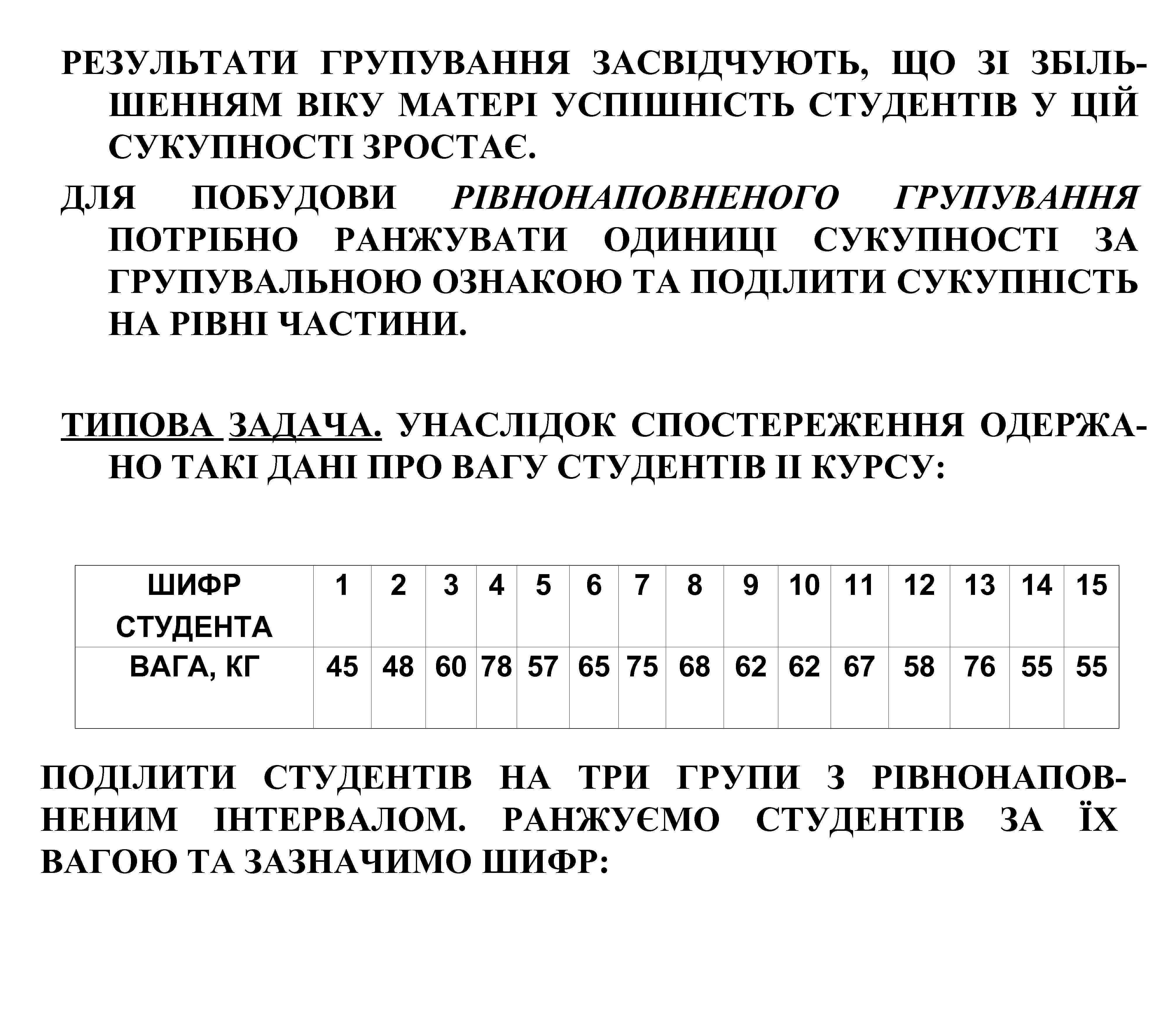 РЕЗУЛЬТАТИ ГРУПУВАННЯ ЗАСВІДЧУЮТЬ, ЩО ЗІ ЗБІЛЬШЕННЯМ ВІКУ МАТЕРІ УСПІШНІСТЬ СТУДЕНТІВ У ЦІЙ СУКУПНОСТІ ЗРОСТАЄ.

ДЛЯ ПОБУДОВИ РІВНОНАПОВНЕНОГО ГРУПУВАННЯ ПОТРІБНО РАНЖУВАТИ ОДИНИЦІ СУКУПНОСТІ ЗА ГРУПУВАЛЬНОЮ ОЗНАКОЮ ТА ПОДІЛИТИ СУКУПНІСТЬ НА РІВНІ ЧАСТИНИ.

ТИПОВА ЗАДАЧА. УНАСЛІДОК СПОСТЕРЕЖЕННЯ ОДЕРЖАНО ТАКІ ДАНІ ПРО ВАГУ СТУДЕНТІВ ІІ КУРСУ:

| ШИФР СТУДЕНТА | 1 | 2 | 3 | 4 | 5 | 6 | 7 | 8 | 9 | 10 | 11 | 12 | 13 | 14 | 15 |
|---|---|---|---|---|---|---|---|---|---|---|---|---|---|---|---|
| ВАГА, КГ | 45 | 48 | 60 | 78 | 57 | 65 | 75 | 68 | 62 | 62 | 67 | 58 | 76 | 55 | 55 |

ПОДІЛИТИ СТУДЕНТІВ НА ТРИ ГРУПИ З РІВНОНАПОВНЕНИМ ІНТЕРВАЛОМ. РАНЖУЄМО СТУДЕНТІВ ЗА ЇХ ВАГОЮ ТА ЗАЗНАЧИМО ШИФР: